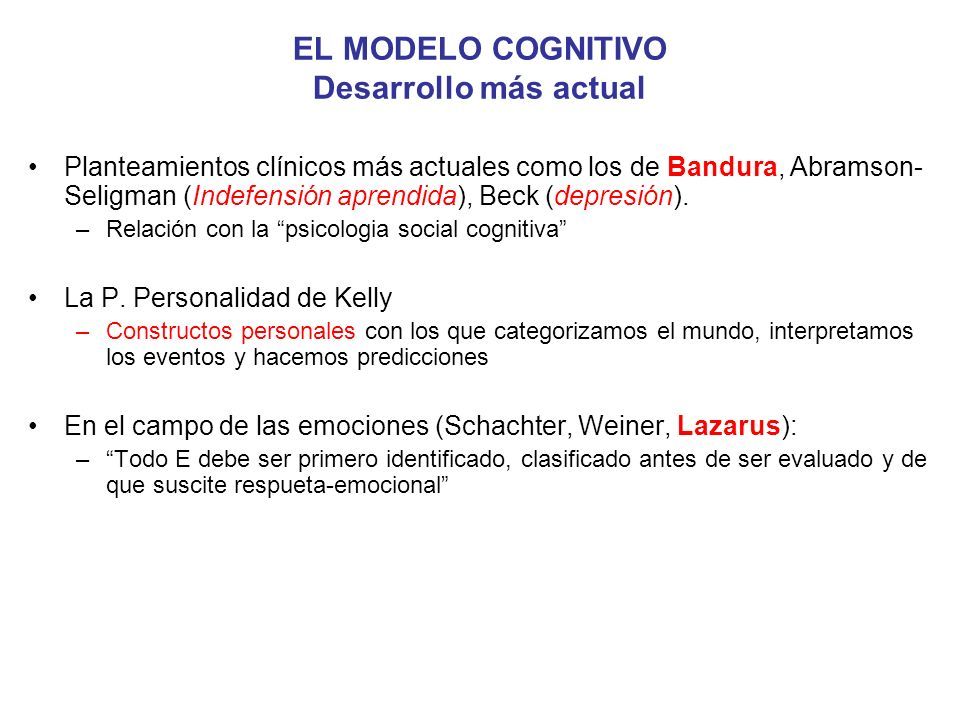 EL MODELO COGNITIVO
Desarrollo más actual

• Planteamientos clínicos más actuales como los de Bandura, Abramson-Seligman (Indefensión aprendida), Beck (depresión).
– Relación con la “psicologia social cognitiva”

• La P. Personalidad de Kelly
– Constructos personales con los que categorizamos el mundo, interpretamos los eventos y hacemos predicciones

• En el campo de las emociones (Schachter, Weiner, Lazarus):
– “Todo E debe ser primero identificado, clasificado antes de ser evaluado y de que suscite respueta-emocional”